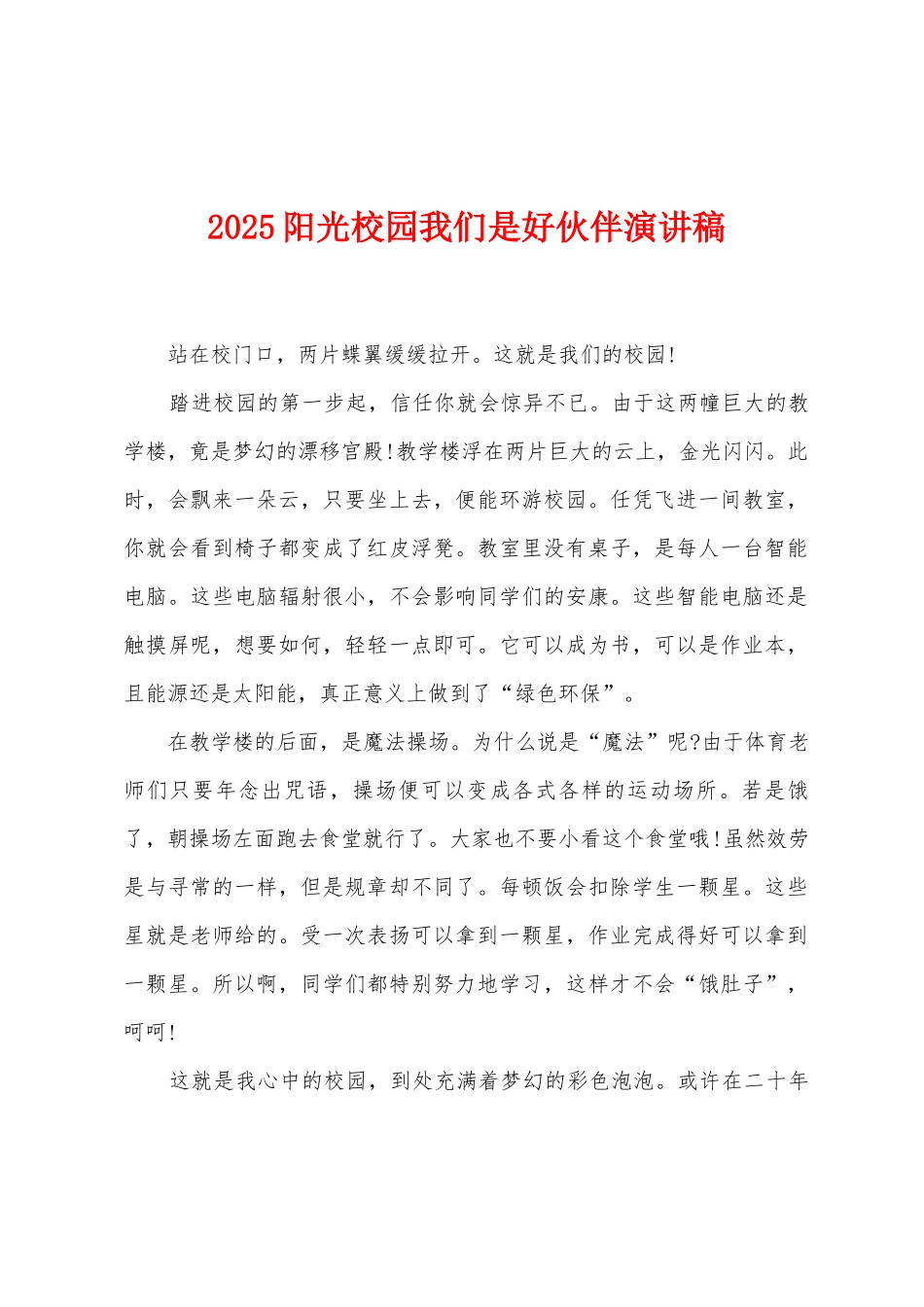 2025阳光校园我们是好伙伴演讲稿

站在校门口，两片蝶翼缓缓拉开。这就是我们的校园!

踏进校园的第一步起，信任你就会惊异不已。由于这两幢巨大的教学楼，竟是梦幻的漂移宫殿!教学楼浮在两片巨大的云上，金光闪闪。此时，会飘来一朵云，只要坐上去，便能环游校园。任凭飞进一间教室，你就会看到椅子都变成了红皮浮凳。教室里没有桌子，是每人一台智能电脑。这些电脑辐射很小，不会影响同学们的安康。这些智能电脑还是触摸屏呢，想要如何，轻轻一点即可。它可以成为书，可以是作业本，且能源还是太阳能，真正意义上做到了“绿色环保”。

在教学楼的后面，是魔法操场。为什么说是“魔法”呢?由于体育老师们只要年念出咒语，操场便可以变成各式各样的运动场所。若是饿了，朝操场左面跑去食堂就行了。大家也不要小看这个食堂哦!虽然效劳是与寻常的一样，但是规章却不同了。每顿饭会扣除学生一颗星。这些星就是老师给的。受一次表扬可以拿到一颗星，作业完成得好可以拿到一颗星。所以啊，同学们都特别努力地学习，这样才不会“饿肚子”，呵呵!

这就是我心中的校园，到处充满着梦幻的彩色泡泡。或许在二十年